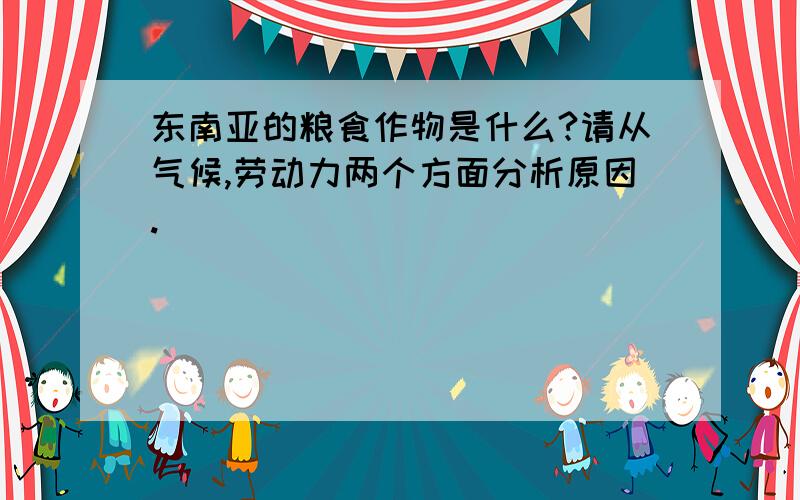 东南亚的粮食作物是什么?请从气候,劳动力两个方面分析原因.